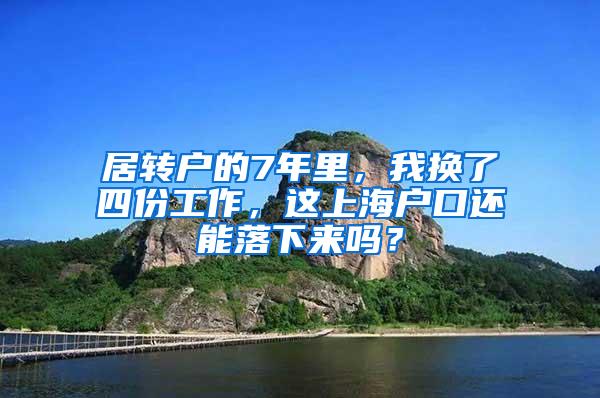 居转户的7年里，我换了四份工作，这上海户口还能落下来吗？